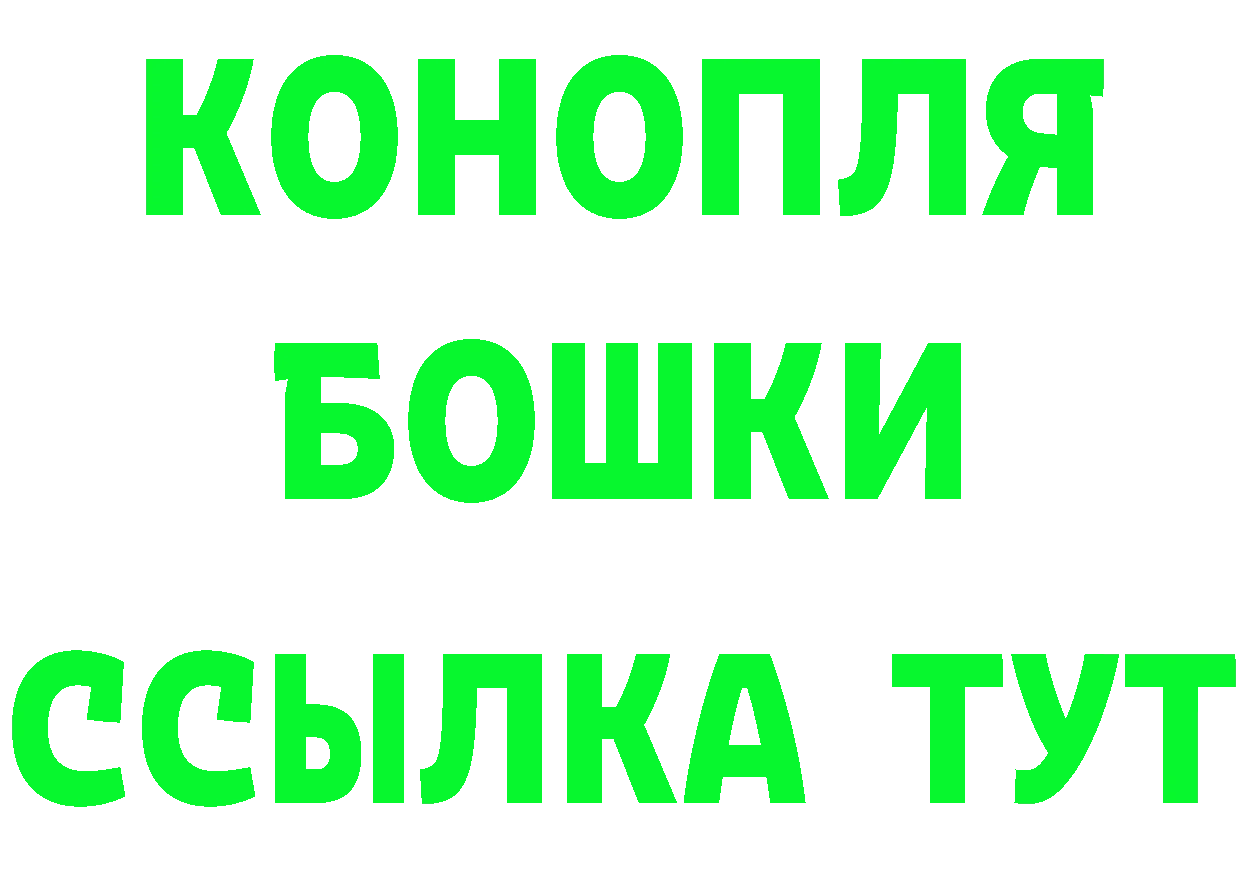 КОНОПЛЯ
БОШКИ
ССЫЛКА ТУТ